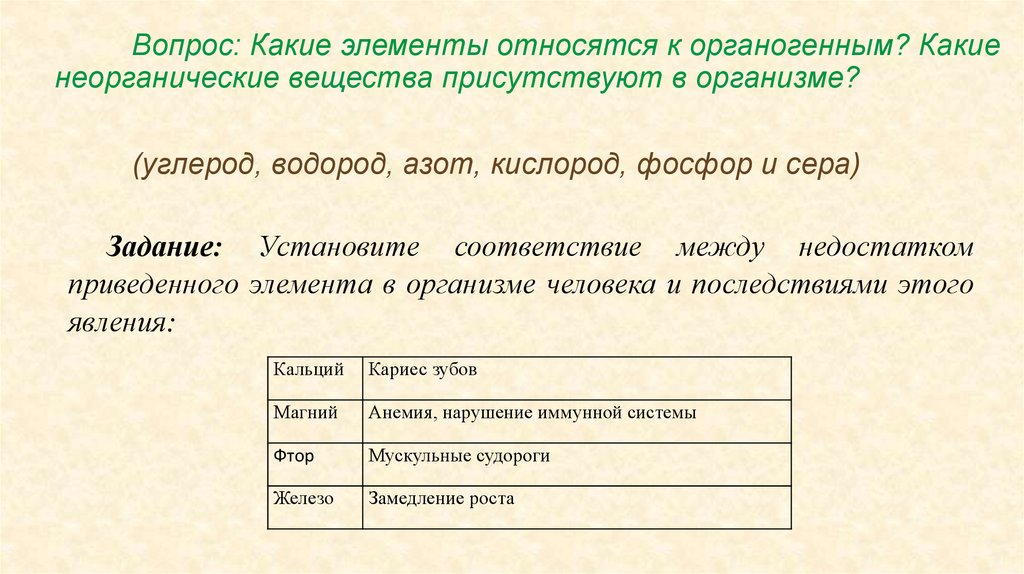 Вопрос: Какие элементы относятся к органогенным? Какие неорганические вещества присутствуют в организме?

(углерод, водород, азот, кислород, фосфор и сера)

Задание: Установите соответствие между недостатком приведенного элемента в организме человека и последствиями этого явления:

| Кальций | Кариес зубов |
|---|---|
| Магний | Анемия, нарушение иммунной системы |
| Фтор | Мускульные судороги |
| Железо | Замедление роста |